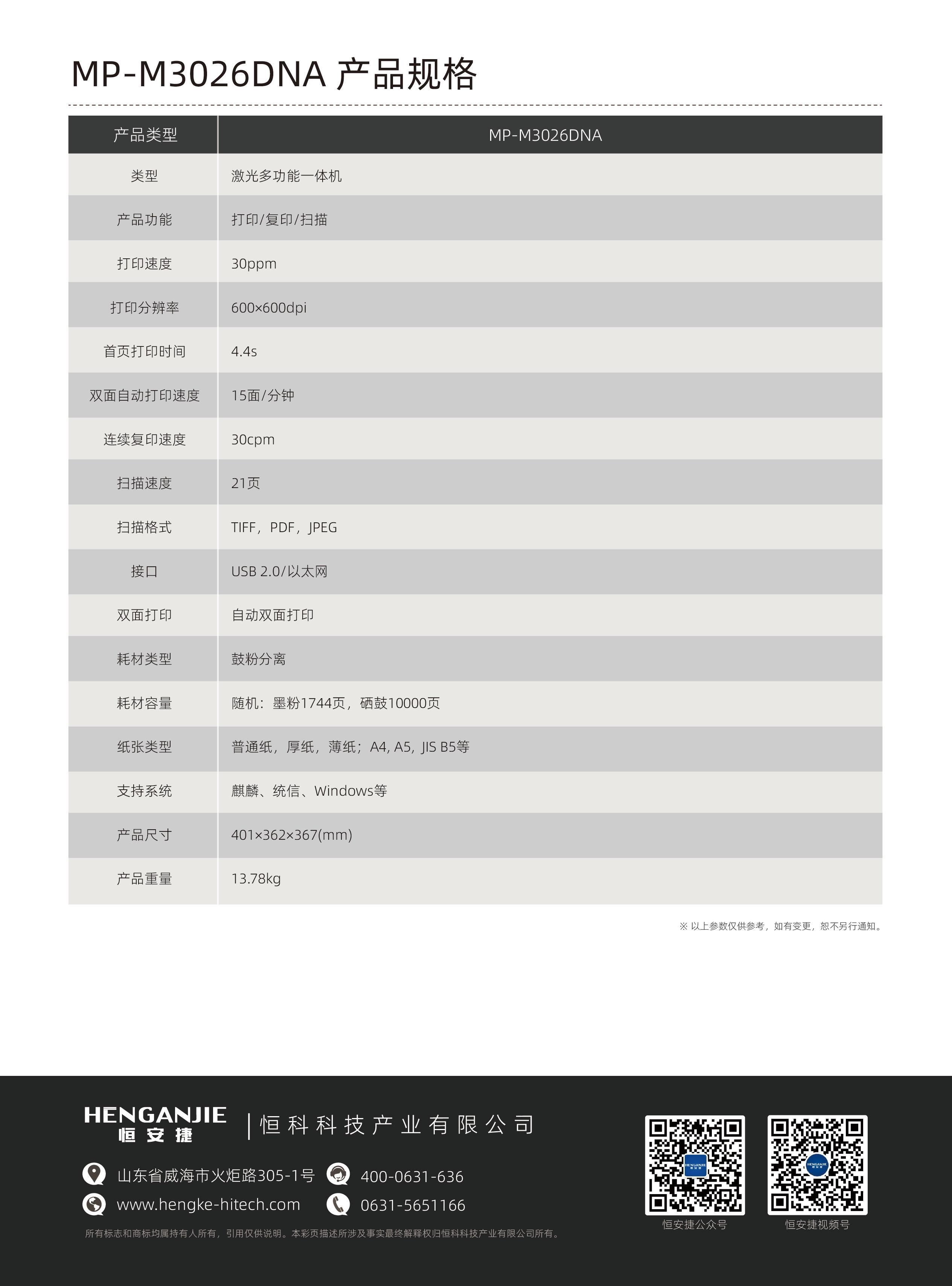 MP-M3026DNA 产品规格

| 产品类型 | MP-M3026DNA |
|---|---|
| 类型 | 激光多功能一体机 |
| 产品功能 | 打印/复印/扫描 |
| 打印速度 | 30ppm |
| 打印分辨率 | 600×600dpi |
| 首页打印时间 | 4.4s |
| 双面自动打印速度 | 15面/分钟 |
| 连续复印速度 | 30cpm |
| 扫描速度 | 21页 |
| 扫描格式 | TIFF，PDF，JPEG |
| 接口 | USB 2.0/以太网 |
| 双面打印 | 自动双面打印 |
| 耗材类型 | 鼓粉分离 |
| 耗材容量 | 随机：墨粉1744页，硒鼓10000页 |
| 纸张类型 | 普通纸，厚纸，薄纸；A4, A5, JIS B5等 |
| 支持系统 | 麒麟、统信、Windows等 |
| 产品尺寸 | 401×362×367(mm) |
| 产品重量 | 13.78kg |

※ 以上参数仅供参考，如有变更，恕不另行通知。

HENGANJIE 恒安捷 | 恒科科技产业有限公司

山东省威海市火炬路305-1号 400-0631-636

www.hengke-hitech.com 0631-5651166

所有标志和商标均属持有人所有，引用仅供说明。本彩页描述所涉及事实最终解释权归恒科科技产业有限公司所有。

HENGANJIE

恒安捷公众号

HENGANJIE

恒安捷视频号